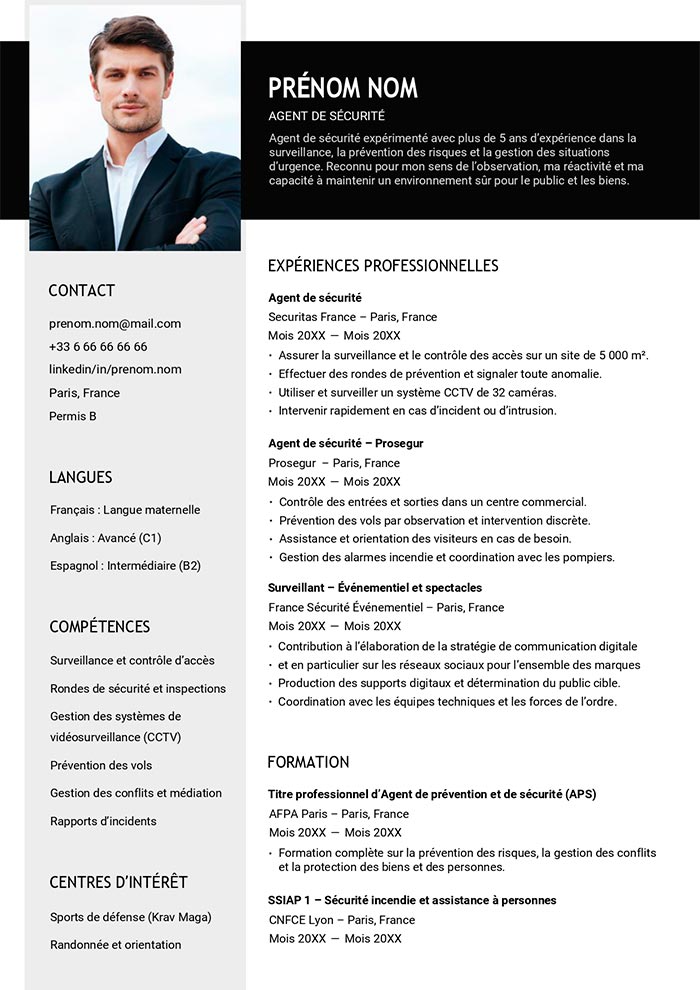 PRÉNOM NOM

AGENT DE SÉCURITÉ

Agent de sécurité expérimenté avec plus de 5 ans d'expérience dans la surveillance, la prévention des risques et la gestion des situations d'urgence. Reconnu pour mon sens de l'observation, ma réactivité et ma capacité à maintenir un environnement sûr pour le public et les biens.

CONTACT

prenom.nom@mail.com
+33 6 66 66 66 66
linkedin/in/prenom.nom
Paris, France
Permis B

LANGUES

Français : Langue maternelle
Anglais : Avancé (C1)
Espagnol : Intermédiaire (B2)

COMPÉTENCES

Surveillance et contrôle d'accès
Rondes de sécurité et inspections
Gestion des systèmes de vidéosurveillance (CCTV)
Prévention des vols
Gestion des conflits et médiation
Rapports d'incidents

CENTRES D'INTÉRÊT

Sports de défense (Krav Maga)
Randonnée et orientation

EXPÉRIENCES PROFESSIONNELLES

Agent de sécurité
Securitas France – Paris, France
Mois 20XX — Mois 20XX
• Assurer la surveillance et le contrôle des accès sur un site de 5 000 m².
• Effectuer des rondes de prévention et signaler toute anomalie.
• Utiliser et surveiller un système CCTV de 32 caméras.
• Intervenir rapidement en cas d'incident ou d'intrusion.

Agent de sécurité – Prosegur
Prosegur – Paris, France
Mois 20XX — Mois 20XX
• Contrôle des entrées et sorties dans un centre commercial.
• Prévention des vols par observation et intervention discrète.
• Assistance et orientation des visiteurs en cas de besoin.
• Gestion des alarmes incendie et coordination avec les pompiers.

Surveillant – Événementiel et spectacles
France Sécurité Événementiel – Paris, France
Mois 20XX — Mois 20XX
• Contribution à l'élaboration de la stratégie de communication digitale
• et en particulier sur les réseaux sociaux pour l'ensemble des marques
• Production des supports digitaux et détermination du public cible.
• Coordination avec les équipes techniques et les forces de l'ordre.

FORMATION

Titre professionnel d'Agent de prévention et de sécurité (APS)
AFPA Paris – Paris, France
Mois 20XX — Mois 20XX
• Formation complète sur la prévention des risques, la gestion des conflits et la protection des biens et des personnes.

SSIAP 1 – Sécurité incendie et assistance à personnes
CNFCE Lyon – Paris, France
Mois 20XX — Mois 20XX